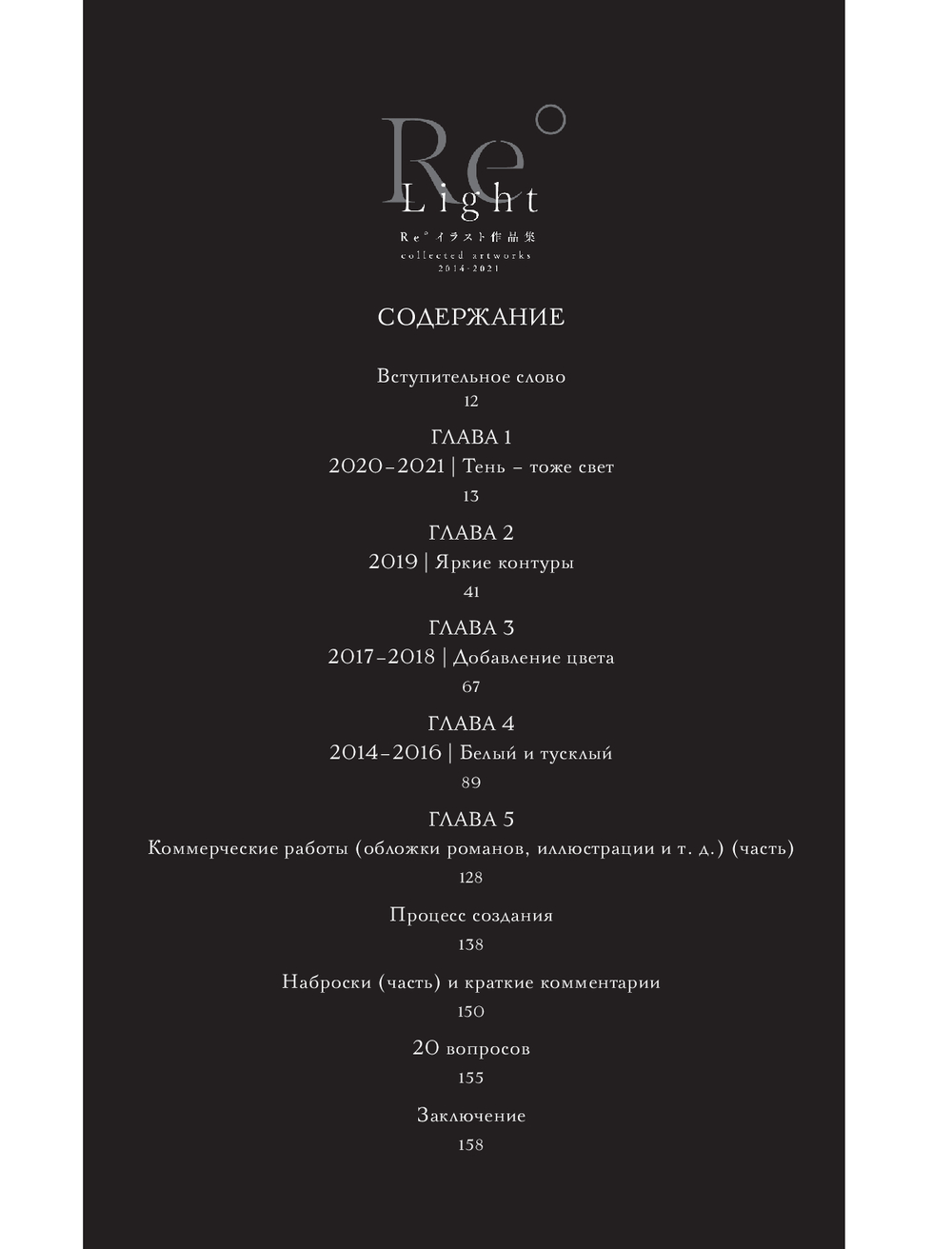 Re°
Light
Re°イラスト作品集
collected artworks
2014-2021

СОДЕРЖАНИЕ

Вступительное слово
12

ГЛАВА 1
2020–2021 | Тень – тоже свет
13

ГЛАВА 2
2019 | Яркие контуры
41

ГЛАВА 3
2017–2018 | Добавление цвета
67

ГЛАВА 4
2014–2016 | Белый и тусклый
89

ГЛАВА 5
Коммерческие работы (обложки романов, иллюстрации и т. д.) (часть)
128

Процесс создания
138

Наброски (часть) и краткие комментарии
150

20 вопросов
155

Заключение
158